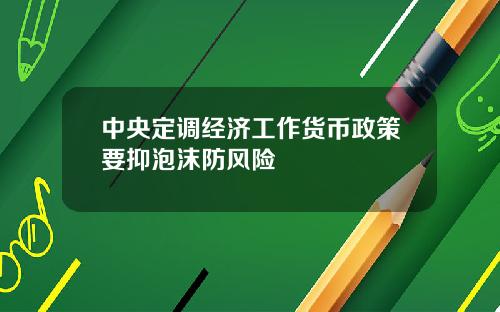 中央定调经济工作货币政策要抑泡沫防风险